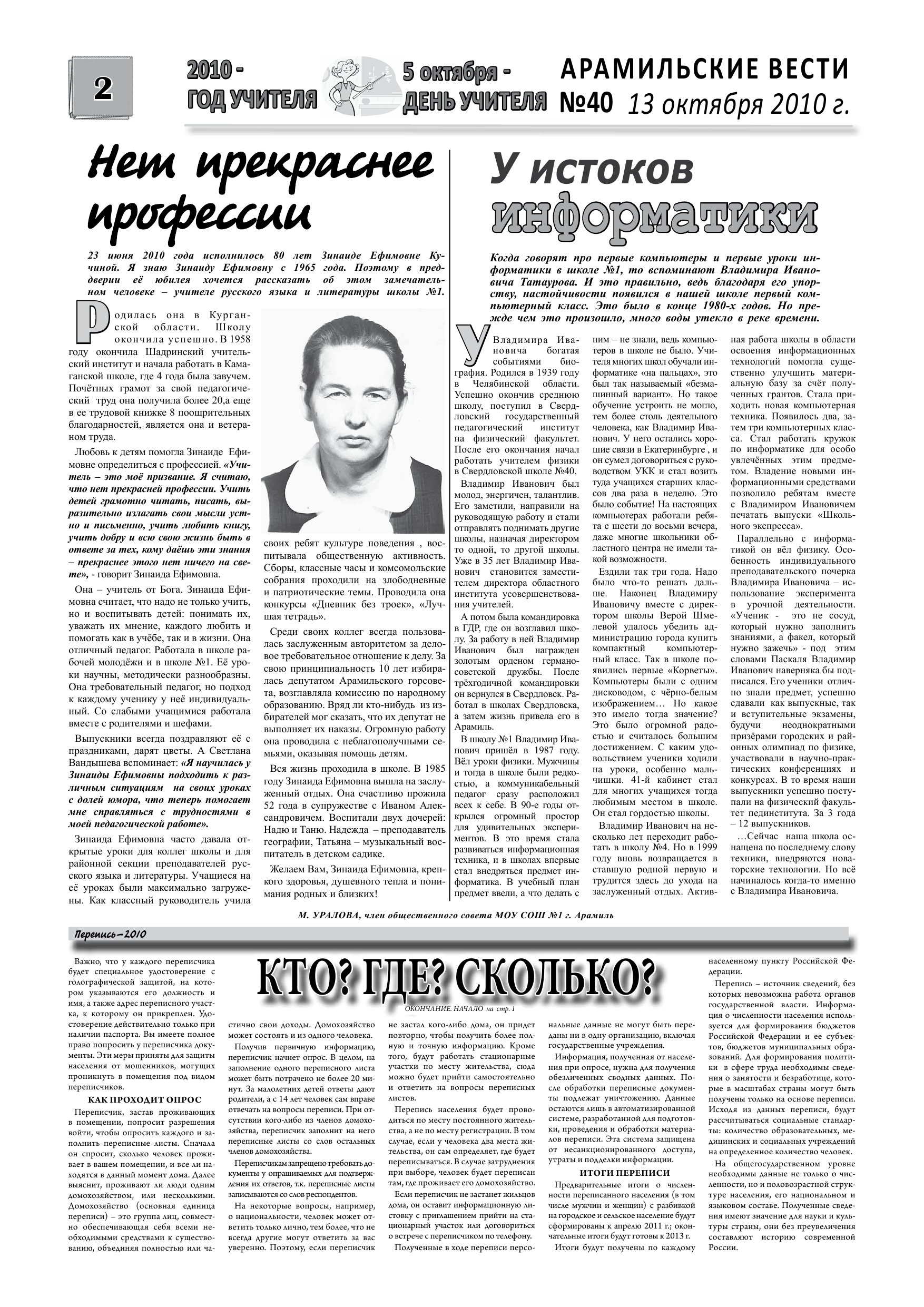 2

2010 - ГОД УЧИТЕЛЯ

5 октября - ДЕНЬ УЧИТЕЛЯ

АРАМИЛЬСКИЕ ВЕСТИ
№40 13 октября 2010 г.

Нет прекраснее профессии

23 июня 2010 года исполнилось 80 лет Зинаиде Ефимовне Кучиной. Я знаю Зинаиду Ефимовну с 1965 года. Поэтому в преддверии её юбилея хочется рассказать об этом замечательном человеке – учителе русского языка и литературы школы №1.

Родилась она в Курганской области. Школу окончила успешно. В 1958 году окончила Шадринский учительский институт и начала работать в Камаганской школе, где 4 года была завучем. Почётных грамот за свой педагогический труд она получила более 20,а еще в ее трудовой книжке 8 поощрительных благодарностей, является она и ветераном труда.

Любовь к детям помогла Зинаиде Ефимовне определиться с профессией. «Учитель – это моё призвание. Я считаю, что нет прекрасней профессии. Учить детей грамотно читать, писать, выразительно излагать свои мысли устно и письменно, учить любить книгу, учить добру и всю свою жизнь быть в ответе за тех, кому даёшь эти знания – прекраснее этого нет ничего на свете», - говорит Зинаида Ефимовна.

Она – учитель от Бога. Зинаида Ефимовна считает, что надо не только учить, но и воспитывать детей: понимать их, уважать их мнение, каждого любить и помогать как в учёбе, так и в жизни. Она отличный педагог. Работала в школе рабочей молодёжи и в школе №1. Её уроки научны, методически разнообразны. Она требовательный педагог, но подход к каждому ученику у неё индивидуальный. Со слабыми учащимися работала вместе с родителями и шефами.

Выпускники всегда поздравляют её с праздниками, дарят цветы. А Светлана Вандышева вспоминает: «Я научилась у Зинаиды Ефимовны подходить к различным ситуациям на своих уроках с долей юмора, что теперь помогает мне справляться с трудностями в моей педагогической работе».

Зинаида Ефимовна часто давала открытые уроки для коллег школы и для районной секции преподавателей русского языка и литературы. Учащиеся на её уроках были максимально загружены. Как классный руководитель учила своих ребят культуре поведения , воспитывала общественную активность. Сборы, классные часы и комсомольские собрания проходили на злободневные и патриотические темы. Проводила она конкурсы «Дневник без троек», «Лучшая тетрадь».

Среди своих коллег всегда пользовалась заслуженным авторитетом за деловое требовательное отношение к делу. За свою принципиальность 10 лет избиралась депутатом Арамильского горсовета, возглавляла комиссию по народному образованию. Вряд ли кто-нибудь из избирателей мог сказать, что их депутат не выполняет их наказы. Огромную работу она проводила с неблагополучными семьями, оказывая помощь детям.

Вся жизнь проходила в школе. В 1985 году Зинаида Ефимовна вышла на заслуженный отдых. Она счастливо прожила 52 года в супружестве с Иваном Александровичем. Воспитали двух дочерей: Надю и Таню. Надежда – преподаватель географии, Татьяна – музыкальный воспитатель в детском садике.

Желаем Вам, Зинаида Ефимовна, крепкого здоровья, душевного тепла и понимания родных и близких!

У истоков информатики

Когда говорят про первые компьютеры и первые уроки информатики в школе №1, то вспоминают Владимира Ивановича Татаурова. И это правильно, ведь благодаря его упорству, настойчивости появился в нашей школе первый компьютерный класс. Это было в конце 1980-х годов. Но прежде чем это произошло, много воды утекло в реке времени.

У Владимира Ивановича богатая событиями биография. Родился в 1939 году в Челябинской области. Успешно окончив среднюю школу, поступил в Свердловский государственный педагогический институт на физический факультет. После его окончания начал работать учителем физики в Свердловской школе №40.

Владимир Иванович был молод, энергичен, талантлив. Его заметили, направили на руководящую работу и стали отправлять поднимать другие школы, назначая директором то одной, то другой школы. Уже в 35 лет Владимир Иванович становится заместителем директора областного института усовершенствования учителей.

А потом была командировка в ГДР, где он возглавил школу. За работу в ней Владимир Иванович был награжден золотым орденом германо-советской дружбы. После трёхгодичной командировки он вернулся в Свердловск. Работал в школах Свердловска, а затем жизнь привела его в Арамиль.

В школу №1 Владимир Иванович пришёл в 1987 году. Вёл уроки физики. Мужчины и тогда в школе были редкостью, а коммуникабельный педагог сразу расположил всех к себе. В 90-е годы открылся огромный простор для удивительных экспериментов. В это время стала развиваться информационная техника, и в школах впервые стал внедряться предмет информатика. В учебный план предмет ввели, а что делать с ним – не знали, ведь компьютеров в школе не было. Учителя многих школ обучали информатике «на пальцах», это был так называемый «безмашинный вариант». Но такое обучение устроить не могло, тем более столь деятельного человека, как Владимир Иванович. У него остались хорошие связи в Екатеринбурге , и он сумел договориться с руководством УКК и стал возить туда учащихся старших классов два раза в неделю. Это было событие! На настоящих компьютерах работали ребята с шести до восьми вечера, даже многие школьники областного центра не имели такой возможности.

Ездили так три года. Надо было что-то решать дальше. Наконец Владимиру Ивановичу вместе с директором школы Верой Шмелевой удалось убедить администрацию города купить компактный компьютерный класс. Так в школе появились первые «Корветы». Компьютеры были с одним дисководом, с чёрно-белым изображением… Но какое это имело тогда значение? Это было огромной радостью и считалось большим достижением. С каким удовольствием ученики ходили на уроки, особенно мальчишки. 41-й кабинет стал для многих учащихся тогда любимым местом в школе. Он стал гордостью школы.

Владимир Иванович на несколько лет переходит работать в школу №4. Но в 1999 году вновь возвращается в ставшую родной первую и трудится здесь до ухода на заслуженный отдых. Активная работа школы в области освоения информационных технологий помогла существенно улучшить материальную базу за счёт полученных грантов. Стала приходить новая компьютерная техника. Появилось два, затем три компьютерных класса. Стал работать кружок по информатике для особо увлечённых этим предметом. Владение новыми информационными средствами позволило ребятам вместе с Владимиром Ивановичем печатать выпуски «Школьного экспресса».

Параллельно с информатикой он вёл физику. Особенность индивидуального преподавательского почерка Владимира Ивановича – использование эксперимента в урочной деятельности. «Ученик - это не сосуд, который нужно заполнить знаниями, а факел, который нужно зажечь» - под этим словами Паскаля Владимир Иванович наверняка бы подписался. Его ученики отлично знали предмет, успешно сдавали как выпускные, так и вступительные экзамены, будучи неоднократными призёрами городских и районных олимпиад по физике, участвовали в научно-практических конференциях и конкурсах. В то время наши выпускники успешно поступали на физический факультет пединститута. За 3 года – 12 выпускников.

…Сейчас наша школа оснащена по последнему слову техники, внедряются новаторские технологии. Но всё начиналось когда-то именно с Владимира Ивановича.

М. УРАЛОВА, член общественного совета МОУ СОШ №1 г. Арамиль

Перепись – 2010

КТО? ГДЕ? СКОЛЬКО?

ОКОНЧАНИЕ. НАЧАЛО на стр. 1

Важно, что у каждого переписчика будет специальное удостоверение с голографической защитой, на котором указываются его должность и имя, а также адрес переписного участка, к которому он прикреплен. Удостоверение действительно только при наличии паспорта. Вы имеете полное право попросить у переписчика документы. Эти меры приняты для защиты населения от мошенников, могущих проникнуть в помещения под видом переписчиков.

КАК ПРОХОДИТ ОПРОС

Переписчик, застав проживающих в помещении, попросит разрешения войти, чтобы опросить каждого и заполнить переписные листы. Сначала он спросит, сколько человек проживает в вашем помещении, и все ли находятся в данный момент дома. Далее выяснит, проживают ли люди одним домохозяйством, или несколькими. Домохозяйство (основная единица переписи) – это группа лиц, совместно обеспечивающая себя всеми необходимыми средствами к существованию, объединяя полностью или частично свои доходы. Домохозяйство может состоять и из одного человека.

Получив первичную информацию, переписчик начнет опрос. В целом, на заполнение одного переписного листа может быть потрачено не более 20 минут. За малолетних детей ответы дают родители, а с 14 лет человек сам вправе отвечать на вопросы переписи. При отсутствии кого-либо из членов домохозяйства, переписчик заполнит на него переписные листы со слов остальных членов домохозяйства.

Переписчикам запрещено требовать документы у опрашиваемых для подтверждения их ответов, т.к. переписные листы записываются со слов респондентов.

На некоторые вопросы, например, о национальности, человек может ответить только лично, тем более, что не всегда другие могут ответить за вас уверенно. Поэтому, если переписчик не застал кого-либо дома, он придет повторно, чтобы получить более полную и точную информацию. Кроме того, будут работать стационарные участки по месту жительства, сюда можно будет прийти самостоятельно и ответить на вопросы переписных листов.

Перепись населения будет проводиться по месту постоянного жительства, а не по месту регистрации. В том случае, если у человека два места жительства, он сам определяет, где будет переписываться. В случае затруднения при выборе, человек будет переписан там, где проживает его домохозяйство.

Если переписчик не застанет жильцов дома, он оставит информационную листовку с приглашением прийти на стационарный участок или договориться о встрече с переписчиком по телефону.

Полученные в ходе переписи персональные данные не могут быть переданы ни в одну организацию, включая государственные учреждения.

Информация, полученная от населения при опросе, нужна для получения обезличенных сводных данных. После обработки переписные документы подлежат уничтожению. Данные остаются лишь в автоматизированной системе, разработанной для подготовки, проведения и обработки материалов переписи. Эта система защищена от несанкционированного доступа, утраты и подделки информации.

ИТОГИ ПЕРЕПИСИ

Предварительные итоги о численности переписанного населения (в том числе мужчин и женщин) с разбивкой на городское и сельское население будут сформированы к апрелю 2011 г.; окончательные итоги будут готовы к 2013 г.

Итоги будут получены по каждому населенному пункту Российской Федерации.

Перепись – источник сведений, без которых невозможна работа органов государственной власти. Информация о численности населения используется для формирования бюджетов Российской Федерации и ее субъектов, бюджетов муниципальных образований. Для формирования политики в сфере труда необходимы сведения о занятости и безработице, которые в масштабах страны могут быть получены только на основе переписи. Исходя из данных переписи, будут рассчитываться социальные стандарты: количество образовательных, медицинских и социальных учреждений на определенное количество человек.

На общегосударственном уровне необходимы данные не только о численности, но и половозрастной структуре населения, его национальном и языковом составе. Полученные сведения имеют значение для науки и культуры страны, они без преувеличения составляют историю современной России.